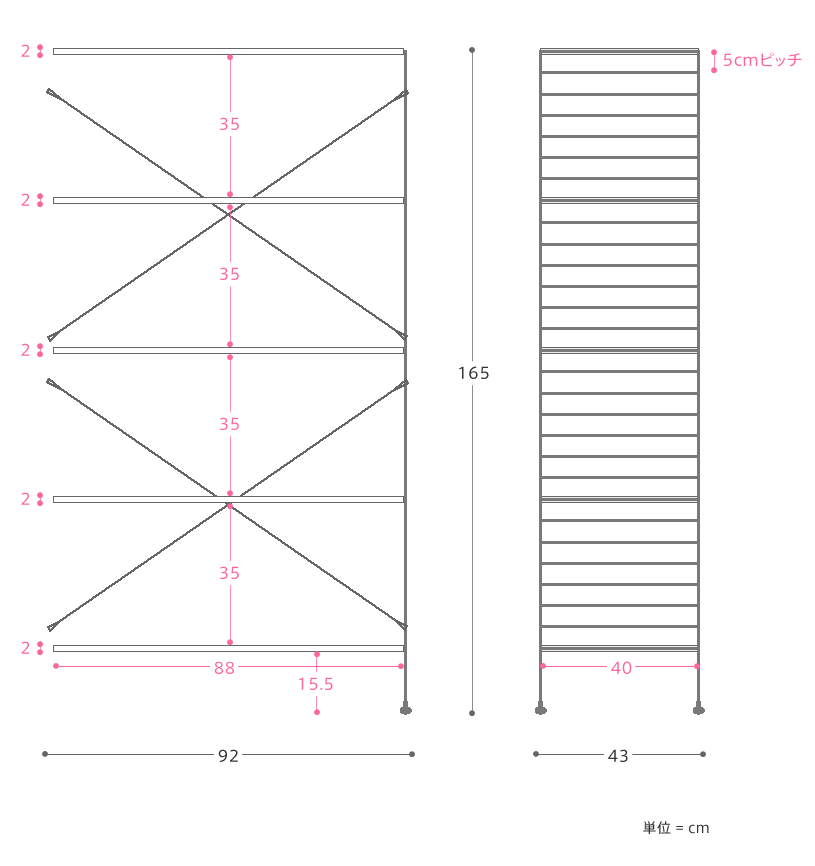 2
35
2
35
2
35
2
35
2
88
15.5
92
165
5cmピッチ
40
43
単位 = cm